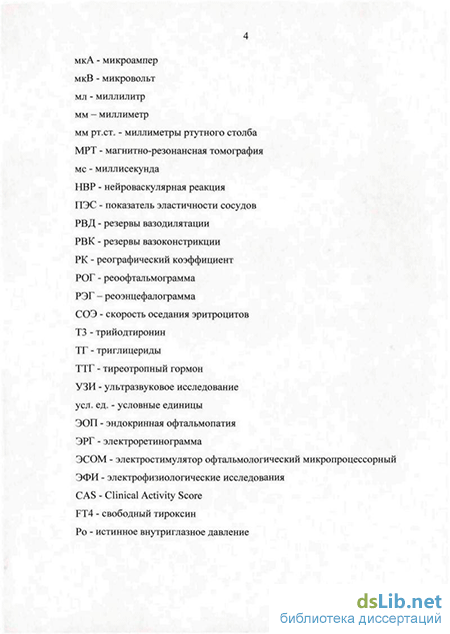 4

мкА - микроампер

мкВ - микровольт

мл - миллилитр

мм – миллиметр

мм рт.ст. - миллиметры ртутного столба

МРТ - магнитно-резонансная томография

мс - миллисекунда

НВР - нейроваскулярная реакция

ПЭС - показатель эластичности сосудов

РВД - резервы вазодилятации

РВК - резервы вазоконстрикции

РК - реографический коэффициент

РОГ - реоофтальмограмма

РЭГ – реоэнцефалограмма

СОЭ - скорость оседания эритроцитов

Т3 - трийодтиронин

ТГ - триглицериды

ТТГ - тиреотропный гормон

УЗИ - ультразвуковое исследование

усл. ед. - условные единицы

ЭОП - эндокринная офтальмопатия

ЭРГ - электроретинограмма

ЭСОМ - электростимулятор офтальмологический микропроцессорный

ЭФИ - электрофизиологические исследования

CAS - Clinical Activity Score

FT4 - свободный тироксин

Ро - истинное внутриглазное давление

dsLib.net
библиотека диссертаций